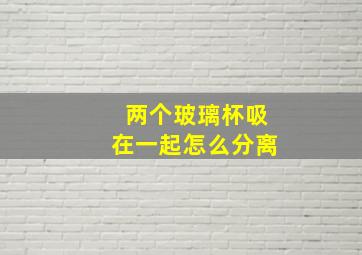 两个玻璃杯吸
在一起怎么分离